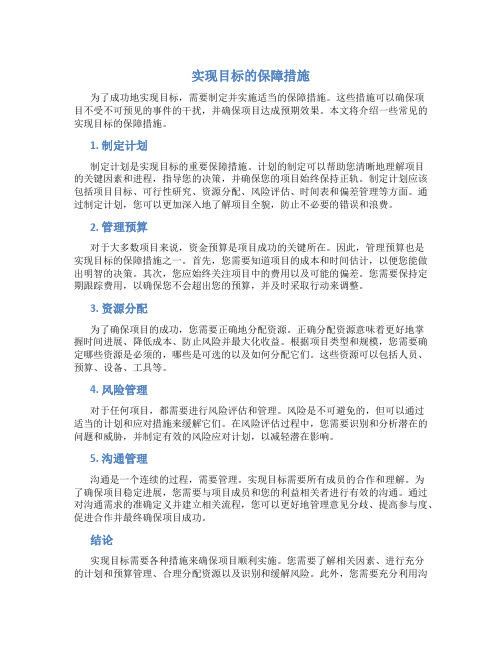 实现目标的保障措施

为了成功地实现目标，需要制定并实施适当的保障措施。这些措施可以确保项目不受不可预见的事件的干扰，并确保项目达成预期效果。本文将介绍一些常见的实现目标的保障措施。

1. 制定计划

制定计划是实现目标的重要保障措施。计划的制定可以帮助您清晰地理解项目的关键因素和进程，指导您的决策，并确保您的项目始终保持正轨。制定计划应该包括项目目标、可行性研究、资源分配、风险评估、时间表和偏差管理等方面。通过制定计划，您可以更加深入地了解项目全貌，防止不必要的错误和浪费。

2. 管理预算

对于大多数项目来说，资金预算是项目成功的关键所在。因此，管理预算也是实现目标的保障措施之一。首先，您需要知道项目的成本和时间估计，以便您能做出明智的决策。其次，您应始终关注项目中的费用以及可能的偏差。您需要保持定期跟踪费用，以确保您不会超出您的预算，并及时采取行动来调整。

3. 资源分配

为了确保项目的成功，您需要正确地分配资源。正确分配资源意味着更好地掌握时间进展、降低成本、防止风险并最大化收益。根据项目类型和规模，您需要确定哪些资源是必须的，哪些是可选的以及如何分配它们。这些资源可以包括人员、预算、设备、工具等。

4. 风险管理

对于任何项目，都需要进行风险评估和管理。风险是不可避免的，但可以通过适当的计划和应对措施来缓解它们。在风险评估过程中，您需要识别和分析潜在的问题和威胁，并制定有效的风险应对计划，以减轻潜在影响。

5. 沟通管理

沟通是一个连续的过程，需要管理。实现目标需要所有成员的合作和理解。为了确保项目稳定进展，您需要与项目成员和您的利益相关者进行有效的沟通。通过对沟通需求的准确定义并建立相关流程，您可以更好地管理意见分歧、提高参与度、促进合作并最终确保项目成功。

结论

实现目标需要各种措施来确保项目顺利实施。您需要了解相关因素、进行充分的计划和预算管理、合理分配资源以及识别和缓解风险。此外，您需要充分利用沟